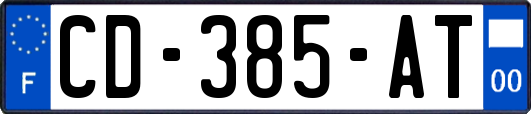 F
CD-385-AT
00